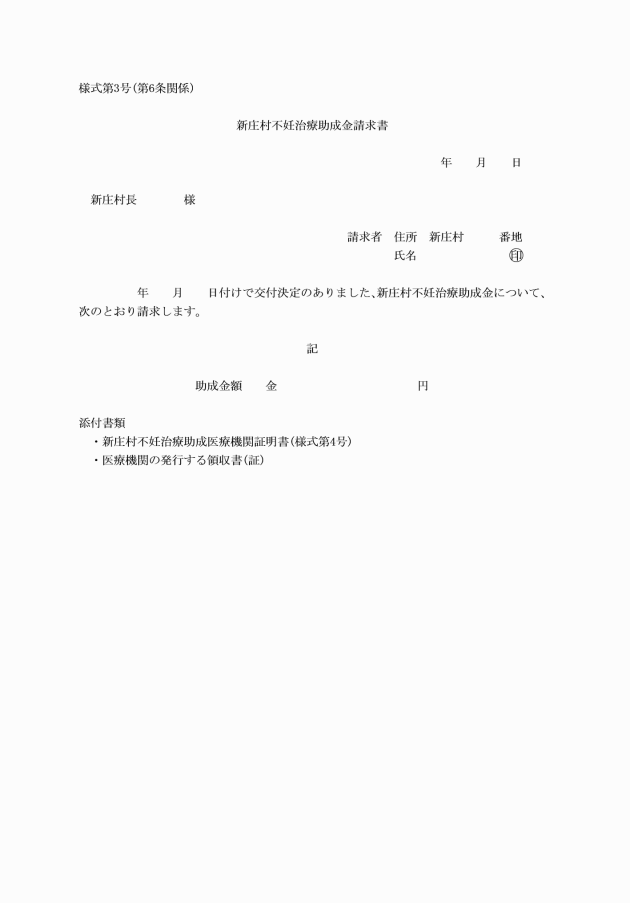 様式第3号(第6条関係)

新庄村不妊治療助成金請求書

年　月　日

新庄村長　　　様

請求者　住所　新庄村　　番地
氏名　　　　㊞

年　月　日付けで交付決定のありました、新庄村不妊治療助成金について、次のとおり請求します。

記

助成金額　金　　　　　円

添付書類
・新庄村不妊治療助成医療機関証明書(様式第4号)
・医療機関の発行する領収書(証)